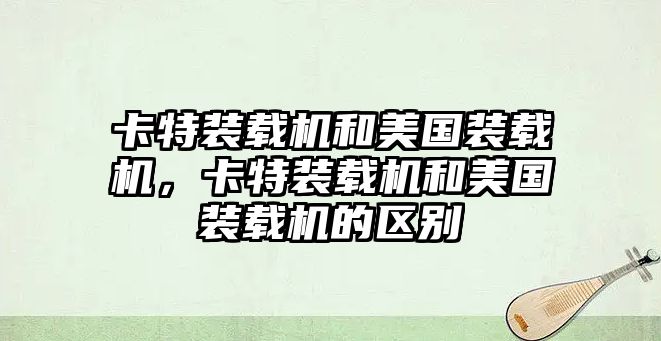 卡特装载机和美国装载机，卡特装载机和美国装载机的区别